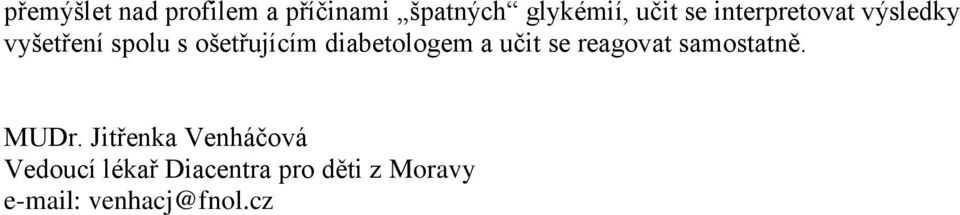 přemýšlet nad profilem a příčinami „špatných“ glykémií, učit se interpretovat výsledky vyšetření spolu s ošetřujícím diabetologem a učit se reagovat samostatně.

MUDr. Jitřenka Venháčová
Vedoucí lékař Diacentra pro děti z Moravy
e-mail: venhacj@fnol.cz